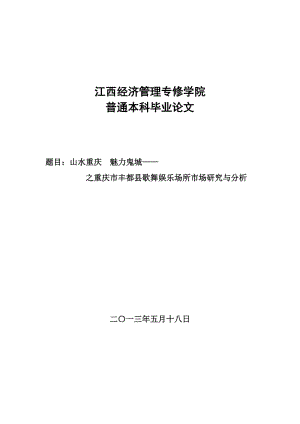 江西经济管理专修学院
普通本科毕业论文

题目：山水重庆　魅力鬼城——
之重庆市丰都县歌舞娱乐场所市场研究与分析

二〇一三年五月十八日